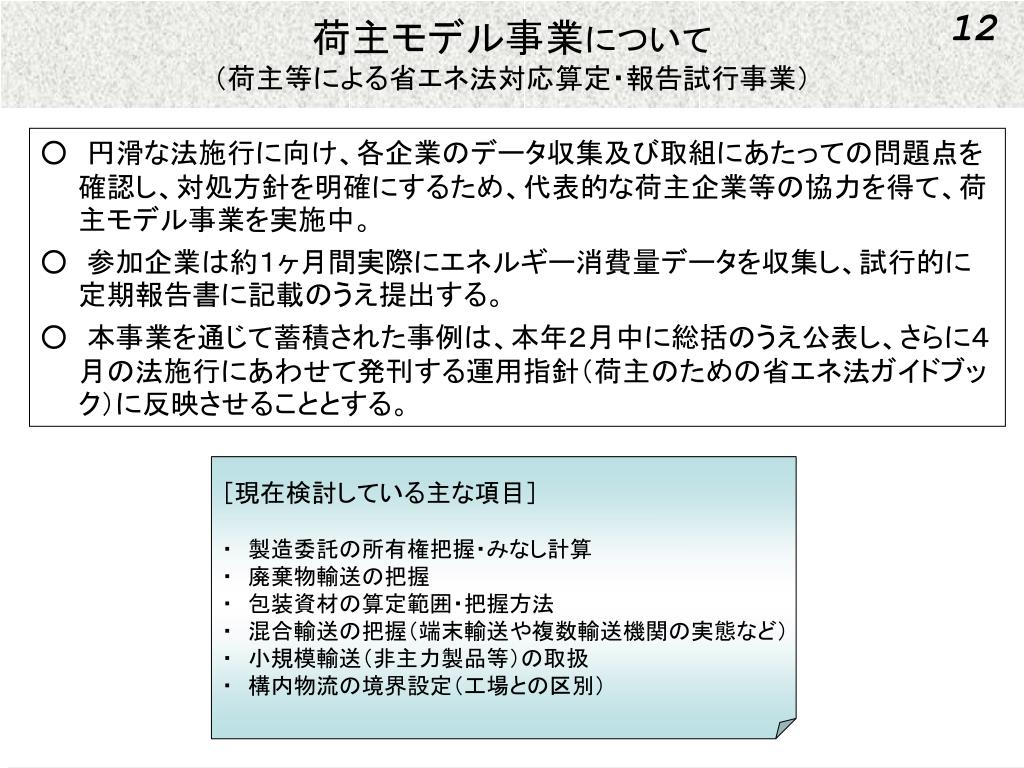 荷主モデル事業について
（荷主等による省エネ法対応算定・報告試行事業）

12

○ 円滑な法施行に向け、各企業のデータ収集及び取組にあたっての問題点を確認し、対処方針を明確にするため、代表的な荷主企業等の協力を得て、荷主モデル事業を実施中。

○ 参加企業は約1ヶ月間実際にエネルギー消費量データを収集し、試行的に定期報告書に記載のうえ提出する。

○ 本事業を通じて蓄積された事例は、本年2月中に総括のうえ公表し、さらに4月の法施行にあわせて発刊する運用指針（荷主のための省エネ法ガイドブック）に反映させることとする。

［現在検討している主な項目］

・ 製造委託の所有権把握・みなし計算
・ 廃棄物輸送の把握
・ 包装資材の算定範囲・把握方法
・ 混合輸送の把握（端末輸送や複数輸送機関の実態など）
・ 小規模輸送（非主力製品等）の取扱
・ 構内物流の境界設定（工場との区別）